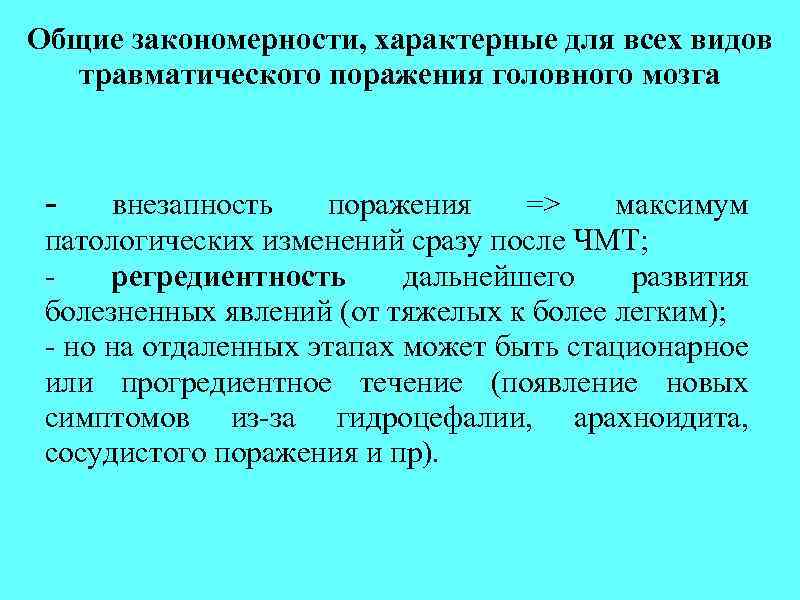 Общие закономерности, характерные для всех видов травматического поражения головного мозга

- внезапность поражения => максимум патологических изменений сразу после ЧМТ;
- регредиентность дальнейшего развития болезненных явлений (от тяжелых к более легким);
- но на отдаленных этапах может быть стационарное или прогредиентное течение (появление новых симптомов из-за гидроцефалии, арахноидита, сосудистого поражения и пр).